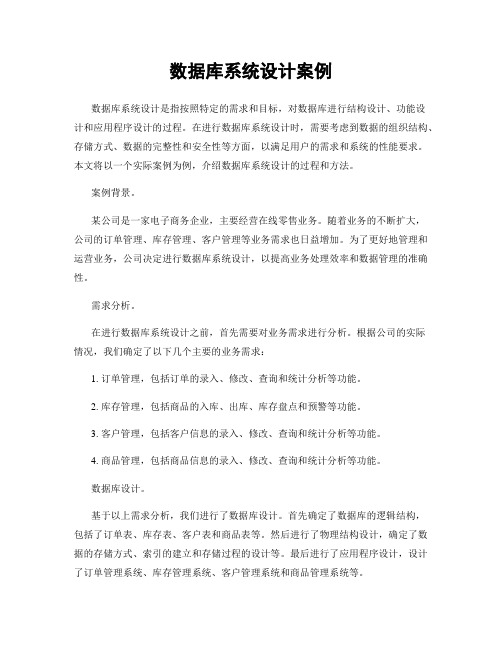 数据库系统设计案例

数据库系统设计是指按照特定的需求和目标，对数据库进行结构设计、功能设计和应用程序设计的过程。在进行数据库系统设计时，需要考虑到数据的组织结构、存储方式、数据的完整性和安全性等方面，以满足用户的需求和系统的性能要求。本文将以一个实际案例为例，介绍数据库系统设计的过程和方法。

案例背景。

某公司是一家电子商务企业，主要经营在线零售业务。随着业务的不断扩大，公司的订单管理、库存管理、客户管理等业务需求也日益增加。为了更好地管理和运营业务，公司决定进行数据库系统设计，以提高业务处理效率和数据管理的准确性。

需求分析。

在进行数据库系统设计之前，首先需要对业务需求进行分析。根据公司的实际情况，我们确定了以下几个主要的业务需求：

1. 订单管理，包括订单的录入、修改、查询和统计分析等功能。

2. 库存管理，包括商品的入库、出库、库存盘点和预警等功能。

3. 客户管理，包括客户信息的录入、修改、查询和统计分析等功能。

4. 商品管理，包括商品信息的录入、修改、查询和统计分析等功能。

数据库设计。

基于以上需求分析，我们进行了数据库设计。首先确定了数据库的逻辑结构，包括了订单表、库存表、客户表和商品表等。然后进行了物理结构设计，确定了数据的存储方式、索引的建立和存储过程的设计等。最后进行了应用程序设计，设计了订单管理系统、库存管理系统、客户管理系统和商品管理系统等。